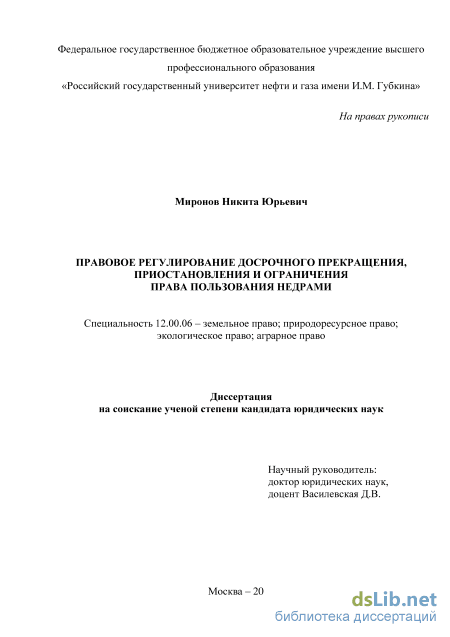 Федеральное государственное бюджетное образовательное учреждение высшего профессионального образования
«Российский государственный университет нефти и газа имени И.М. Губкина»

На правах рукописи

Миронов Никита Юрьевич

ПРАВОВОЕ РЕГУЛИРОВАНИЕ ДОСРОЧНОГО ПРЕКРАЩЕНИЯ, ПРИОСТАНОВЛЕНИЯ И ОГРАНИЧЕНИЯ ПРАВА ПОЛЬЗОВАНИЯ НЕДРАМИ

Специальность 12.00.06 – земельное право; природоресурсное право; экологическое право; аграрное право

Диссертация
на соискание ученой степени кандидата юридических наук

Научный руководитель:
доктор юридических наук,
доцент Василевская Д.В.

Москва – 20

dsLib.net
библиотека диссертаций